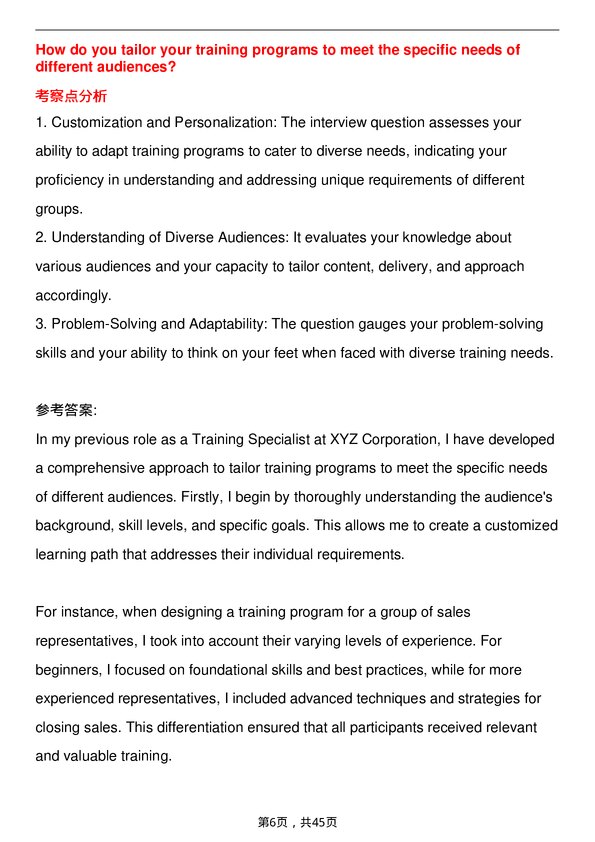 How do you tailor your training programs to meet the specific needs of different audiences?

考察点分析

1. Customization and Personalization: The interview question assesses your ability to adapt training programs to cater to diverse needs, indicating your proficiency in understanding and addressing unique requirements of different groups.
2. Understanding of Diverse Audiences: It evaluates your knowledge about various audiences and your capacity to tailor content, delivery, and approach accordingly.
3. Problem-Solving and Adaptability: The question gauges your problem-solving skills and your ability to think on your feet when faced with diverse training needs.

参考答案:

In my previous role as a Training Specialist at XYZ Corporation, I have developed a comprehensive approach to tailor training programs to meet the specific needs of different audiences. Firstly, I begin by thoroughly understanding the audience's background, skill levels, and specific goals. This allows me to create a customized learning path that addresses their individual requirements.

For instance, when designing a training program for a group of sales representatives, I took into account their varying levels of experience. For beginners, I focused on foundational skills and best practices, while for more experienced representatives, I included advanced techniques and strategies for closing sales. This differentiation ensured that all participants received relevant and valuable training.

第6页，共45页